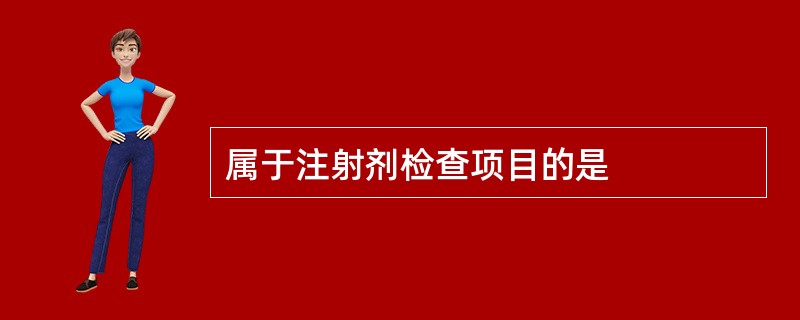 属于注射剂检查项目的是